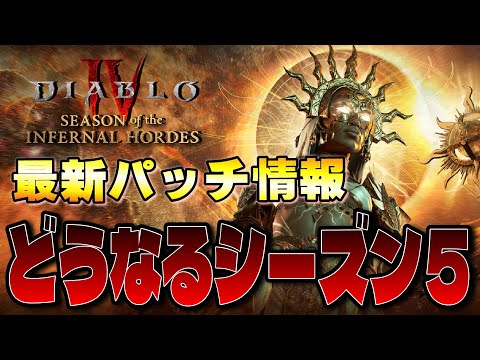 IV
DIABLO
SEASON of the INFERNAL HORDES

最新パッチ情報

どうなるシーズン5